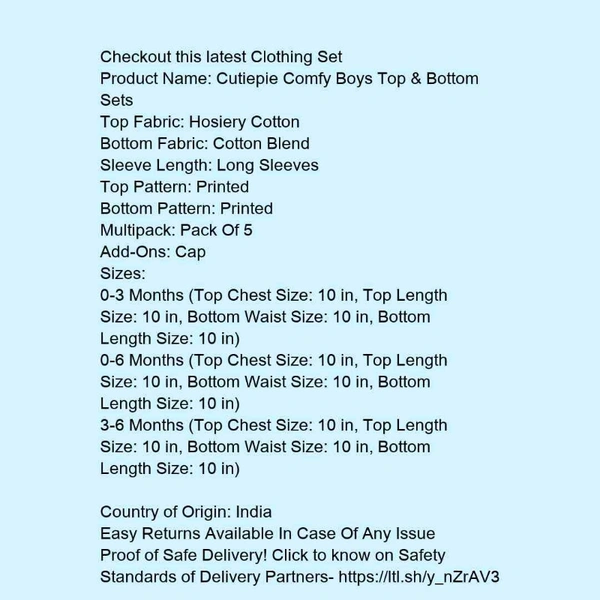 Checkout this latest Clothing Set
Product Name: Cutiepie Comfy Boys Top & Bottom Sets
Top Fabric: Hosiery Cotton
Bottom Fabric: Cotton Blend
Sleeve Length: Long Sleeves
Top Pattern: Printed
Bottom Pattern: Printed
Multipack: Pack Of 5
Add-Ons: Cap
Sizes:
0-3 Months (Top Chest Size: 10 in, Top Length Size: 10 in, Bottom Waist Size: 10 in, Bottom Length Size: 10 in)
0-6 Months (Top Chest Size: 10 in, Top Length Size: 10 in, Bottom Waist Size: 10 in, Bottom Length Size: 10 in)
3-6 Months (Top Chest Size: 10 in, Top Length Size: 10 in, Bottom Waist Size: 10 in, Bottom Length Size: 10 in)

Country of Origin: India
Easy Returns Available In Case Of Any Issue
Proof of Safe Delivery! Click to know on Safety Standards of Delivery Partners- https://ltl.sh/y_nZrAV3